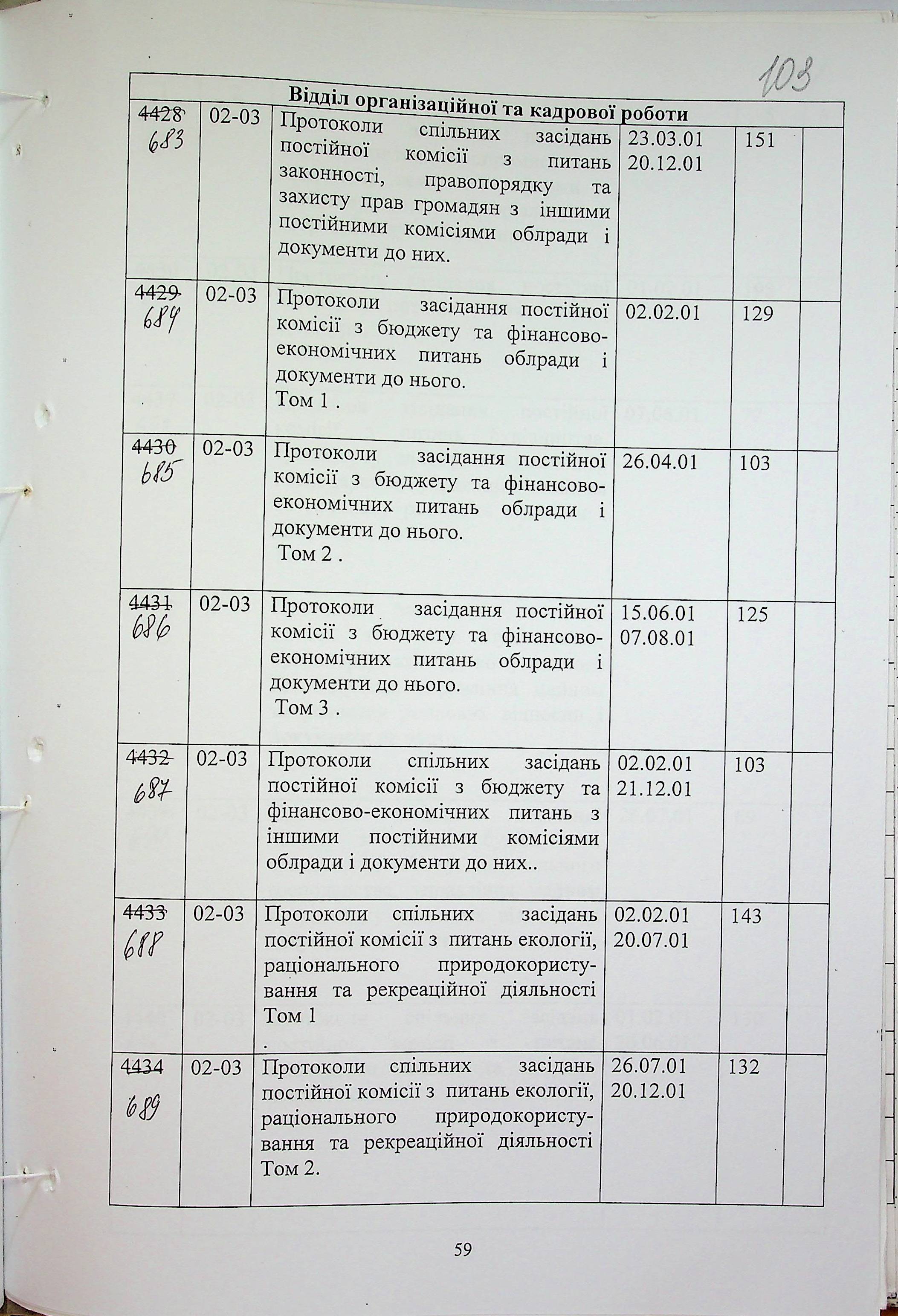 103

| Відділ організаційної та кадрової роботи | | | | | |
|---|---|---|---|---|---|
| 4428 683 | 02-03 | Протоколи спільних засідань постійної комісії з питань законності, правопорядку та захисту прав громадян з іншими постійними комісіями облради і документи до них. | 23.03.01 20.12.01 | 151 | |
| 4429 684 | 02-03 | Протоколи засідання постійної комісії з бюджету та фінансово-економічних питань облради і документи до нього. Том 1 . | 02.02.01 | 129 | |
| 4430 685 | 02-03 | Протоколи засідання постійної комісії з бюджету та фінансово-економічних питань облради і документи до нього. Том 2 . | 26.04.01 | 103 | |
| 4431 686 | 02-03 | Протоколи засідання постійної комісії з бюджету та фінансово-економічних питань облради і документи до нього. Том 3 . | 15.06.01 07.08.01 | 125 | |
| 4432 687 | 02-03 | Протоколи спільних засідань постійної комісії з бюджету та фінансово-економічних питань з іншими постійними комісіями облради і документи до них.. | 02.02.01 21.12.01 | 103 | |
| 4433 688 | 02-03 | Протоколи спільних засідань постійної комісії з питань екології, раціонального природокористування та рекреаційної діяльності Том 1 . | 02.02.01 20.07.01 | 143 | |
| 4434 689 | 02-03 | Протоколи спільних засідань постійної комісії з питань екології, раціонального природокористування та рекреаційної діяльності Том 2. | 26.07.01 20.12.01 | 132 | |

59